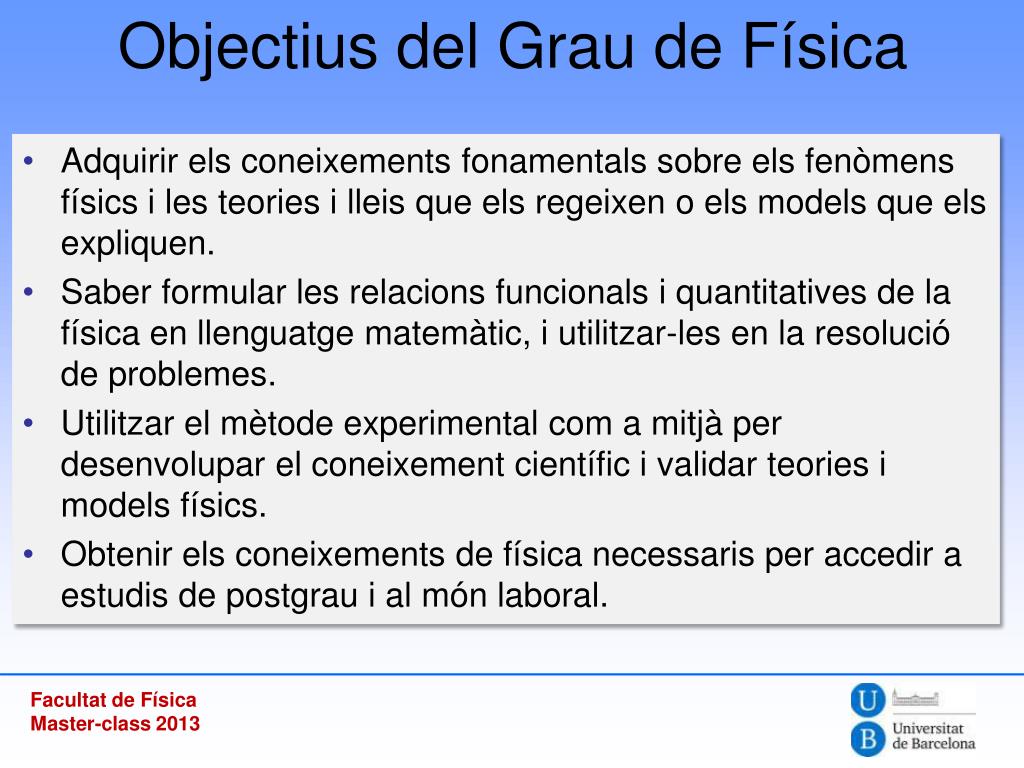 Objectius del Grau de Física

• Adquirir els coneixements fonamentals sobre els fenòmens físics i les teories i lleis que els regeixen o els models que els expliquen.
• Saber formular les relacions funcionals i quantitatives de la física en llenguatge matemàtic, i utilitzar-les en la resolució de problemes.
• Utilitzar el mètode experimental com a mitjà per desenvolupar el coneixement científic i validar teories i models físics.
• Obtenir els coneixements de física necessaris per accedir a estudis de postgrau i al món laboral.

Facultat de Física
Master-class 2013

U B Universitat de Barcelona